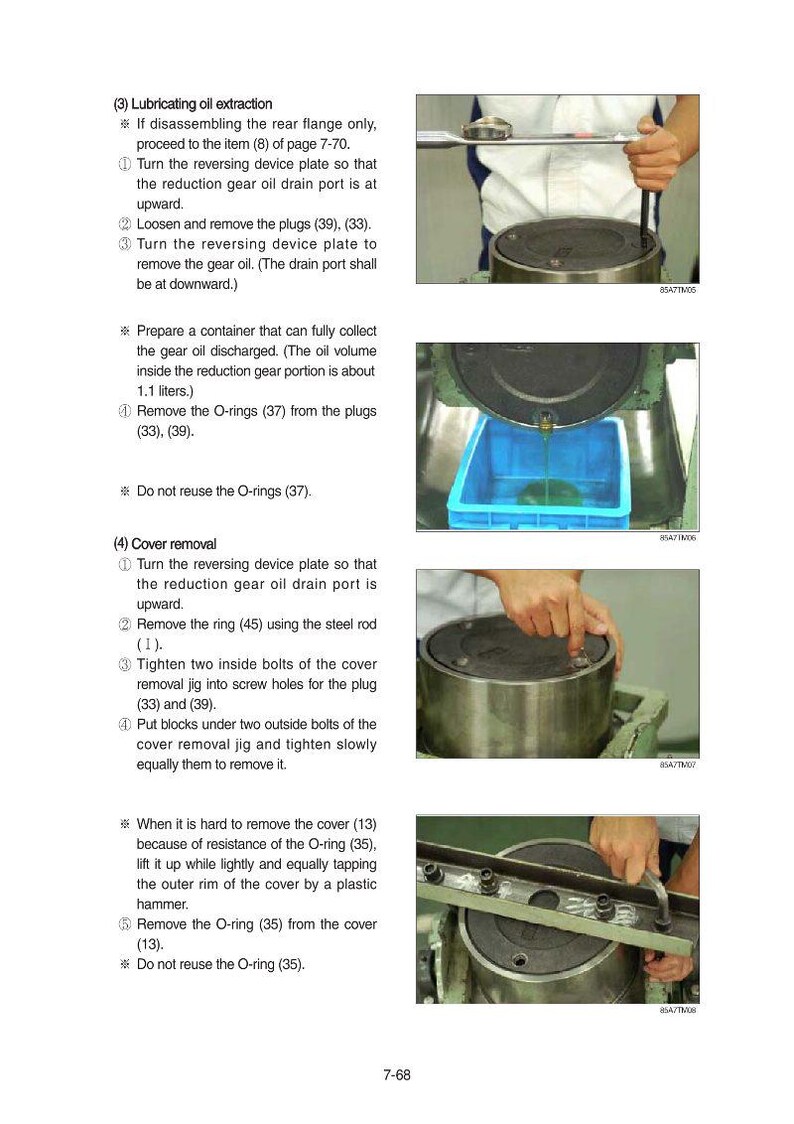 (3) Lubricating oil extraction
※ If disassembling the rear flange only, proceed to the item (8) of page 7-70.
① Turn the reversing device plate so that the reduction gear oil drain port is at upward.
② Loosen and remove the plugs (39), (33).
③ Turn the reversing device plate to remove the gear oil. (The drain port shall be at downward.)

85A7TM05

※ Prepare a container that can fully collect the gear oil discharged. (The oil volume inside the reduction gear portion is about 1.1 liters.)
④ Remove the O-rings (37) from the plugs (33), (39).

※ Do not reuse the O-rings (37).

85A7TM06

(4) Cover removal
① Turn the reversing device plate so that the reduction gear oil drain port is upward.
② Remove the ring (45) using the steel rod (Ⅰ).
③ Tighten two inside bolts of the cover removal jig into screw holes for the plug (33) and (39).
④ Put blocks under two outside bolts of the cover removal jig and tighten slowly equally them to remove it.

85A7TM07

※ When it is hard to remove the cover (13) because of resistance of the O-ring (35), lift it up while lightly and equally tapping the outer rim of the cover by a plastic hammer.
⑤ Remove the O-ring (35) from the cover (13).
※ Do not reuse the O-ring (35).

85A7TM08

7-68